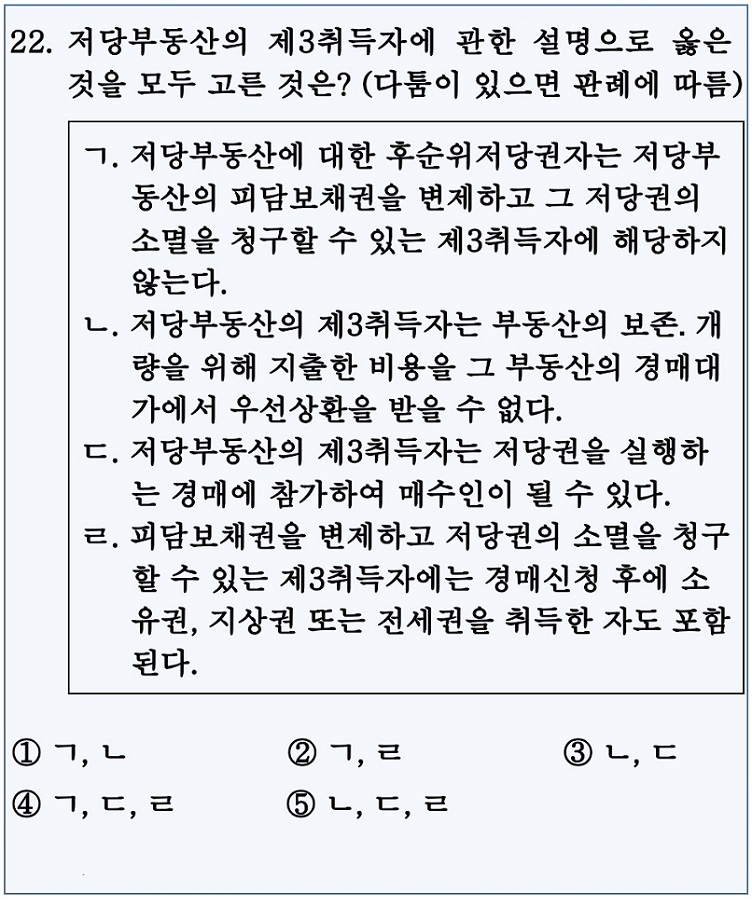 22. 저당부동산의 제3취득자에 관한 설명으로 옳은 것을 모두 고른 것은? (다툼이 있으면 판례에 따름)

ㄱ. 저당부동산에 대한 후순위저당권자는 저당부동산의 피담보채권을 변제하고 그 저당권의 소멸을 청구할 수 있는 제3취득자에 해당하지 않는다.
ㄴ. 저당부동산의 제3취득자는 부동산의 보존. 개량을 위해 지출한 비용을 그 부동산의 경매대가에서 우선상환을 받을 수 없다.
ㄷ. 저당부동산의 제3취득자는 저당권을 실행하는 경매에 참가하여 매수인이 될 수 있다.
ㄹ. 피담보채권을 변제하고 저당권의 소멸을 청구할 수 있는 제3취득자에는 경매신청 후에 소유권, 지상권 또는 전세권을 취득한 자도 포함된다.

① ㄱ, ㄴ
② ㄱ, ㄹ
③ ㄴ, ㄷ
④ ㄱ, ㄷ, ㄹ
⑤ ㄴ, ㄷ, ㄹ